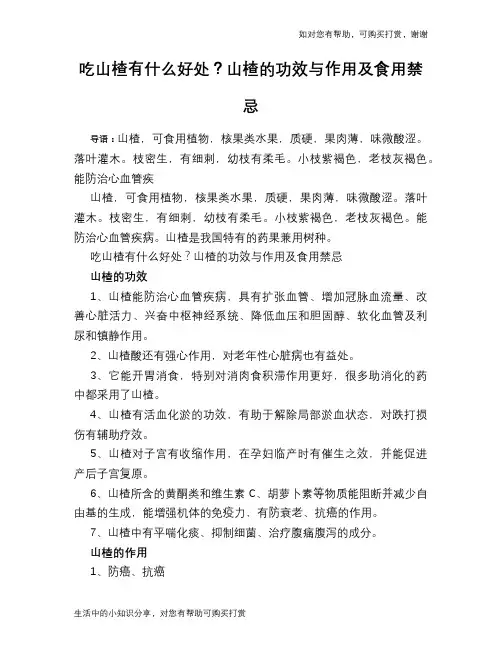 如对您有帮助，可购买打赏，谢谢

吃山楂有什么好处？山楂的功效与作用及食用禁忌

导语：山楂，可食用植物，核果类水果，质硬，果肉薄，味微酸涩。落叶灌木。枝密生，有细刺，幼枝有柔毛。小枝紫褐色，老枝灰褐色。能防治心血管疾

山楂，可食用植物，核果类水果，质硬，果肉薄，味微酸涩。落叶灌木。枝密生，有细刺，幼枝有柔毛。小枝紫褐色，老枝灰褐色。能防治心血管疾病。山楂是我国特有的药果兼用树种。

吃山楂有什么好处？山楂的功效与作用及食用禁忌

山楂的功效

1、山楂能防治心血管疾病，具有扩张血管、增加冠脉血流量、改善心脏活力、兴奋中枢神经系统、降低血压和胆固醇、软化血管及利尿和镇静作用。

2、山楂酸还有强心作用，对老年性心脏病也有益处。

3、它能开胃消食，特别对消肉食积滞作用更好，很多助消化的药中都采用了山楂。

4、山楂有活血化淤的功效，有助于解除局部淤血状态，对跌打损伤有辅助疗效。

5、山楂对子宫有收缩作用，在孕妇临产时有催生之效，并能促进产后子宫复原。

6、山楂所含的黄酮类和维生素 C、胡萝卜素等物质能阻断并减少自由基的生成，能增强机体的免疫力，有防衰老、抗癌的作用。

7、山楂中有平喘化痰、抑制细菌、治疗腹痛腹泻的成分。

山楂的作用

1、防癌、抗癌

生活中的小知识分享，对您有帮助可购买打赏